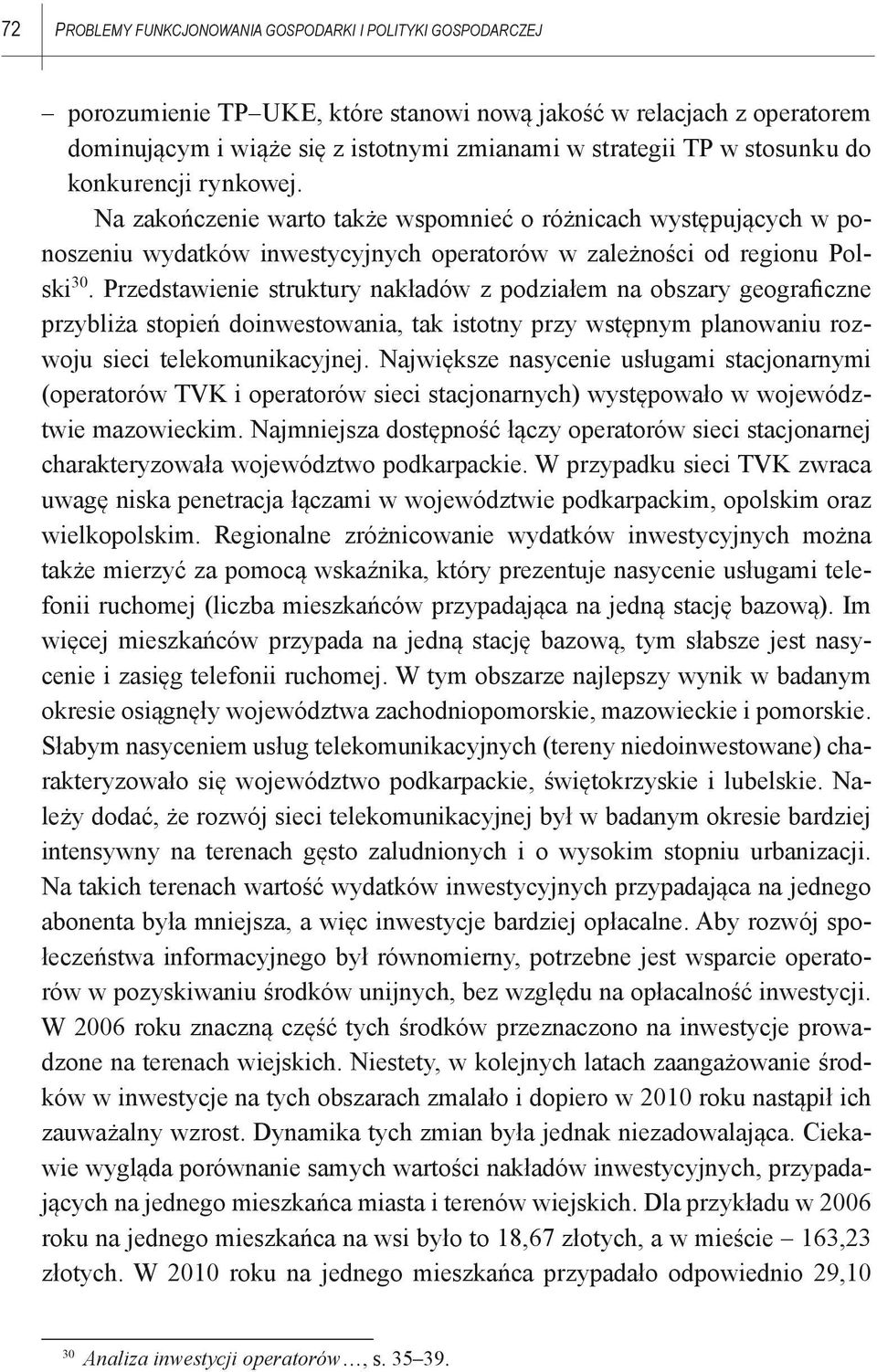 72 PROBLEMY FUNKCJONOWANIA GOSPODARKI I POLITYKI GOSPODARCZEJ

– porozumienie TP–UKE, które stanowi nową jakość w relacjach z operatorem dominującym i wiąże się z istotnymi zmianami w strategii TP w stosunku do konkurencji rynkowej.

Na zakończenie warto także wspomnieć o różnicach występujących w ponoszeniu wydatków inwestycyjnych operatorów w zależności od regionu Polski$^{30}$. Przedstawienie struktury nakładów z podziałem na obszary geograficzne przybliża stopień doinwestowania, tak istotny przy wstępnym planowaniu rozwoju sieci telekomunikacyjnej. Największe nasycenie usługami stacjonarnymi (operatorów TVK i operatorów sieci stacjonarnych) występowało w województwie mazowieckim. Najmniejsza dostępność łączy operatorów sieci stacjonarnej charakteryzowała województwo podkarpackie. W przypadku sieci TVK zwraca uwagę niska penetracja łączami w województwie podkarpackim, opolskim oraz wielkopolskim. Regionalne zróżnicowanie wydatków inwestycyjnych można także mierzyć za pomocą wskaźnika, który prezentuje nasycenie usługami telefonii ruchomej (liczba mieszkańców przypadająca na jedną stację bazową). Im więcej mieszkańców przypada na jedną stację bazową, tym słabsze jest nasycenie i zasięg telefonii ruchomej. W tym obszarze najlepszy wynik w badanym okresie osiągnęły województwa zachodniopomorskie, mazowieckie i pomorskie. Słabym nasyceniem usług telekomunikacyjnych (tereny niedoinwestowane) charakteryzowało się województwo podkarpackie, świętokrzyskie i lubelskie. Należy dodać, że rozwój sieci telekomunikacyjnej był w badanym okresie bardziej intensywny na terenach gęsto zaludnionych i o wysokim stopniu urbanizacji. Na takich terenach wartość wydatków inwestycyjnych przypadająca na jednego abonenta była mniejsza, a więc inwestycje bardziej opłacalne. Aby rozwój społeczeństwa informacyjnego był równomierny, potrzebne jest wsparcie operatorów w pozyskiwaniu środków unijnych, bez względu na opłacalność inwestycji. W 2006 roku znaczną część tych środków przeznaczono na inwestycje prowadzone na terenach wiejskich. Niestety, w kolejnych latach zaangażowanie środków w inwestycje na tych obszarach zmalało i dopiero w 2010 roku nastąpił ich zauważalny wzrost. Dynamika tych zmian była jednak niezadowalająca. Ciekawie wygląda porównanie samych wartości nakładów inwestycyjnych, przypadających na jednego mieszkańca miasta i terenów wiejskich. Dla przykładu w 2006 roku na jednego mieszkańca na wsi było to 18,67 złotych, a w mieście – 163,23 złotych. W 2010 roku na jednego mieszkańca przypadało odpowiednio 29,10

$^{30}$ Analiza inwestycji operatorów…, s. 35–39.